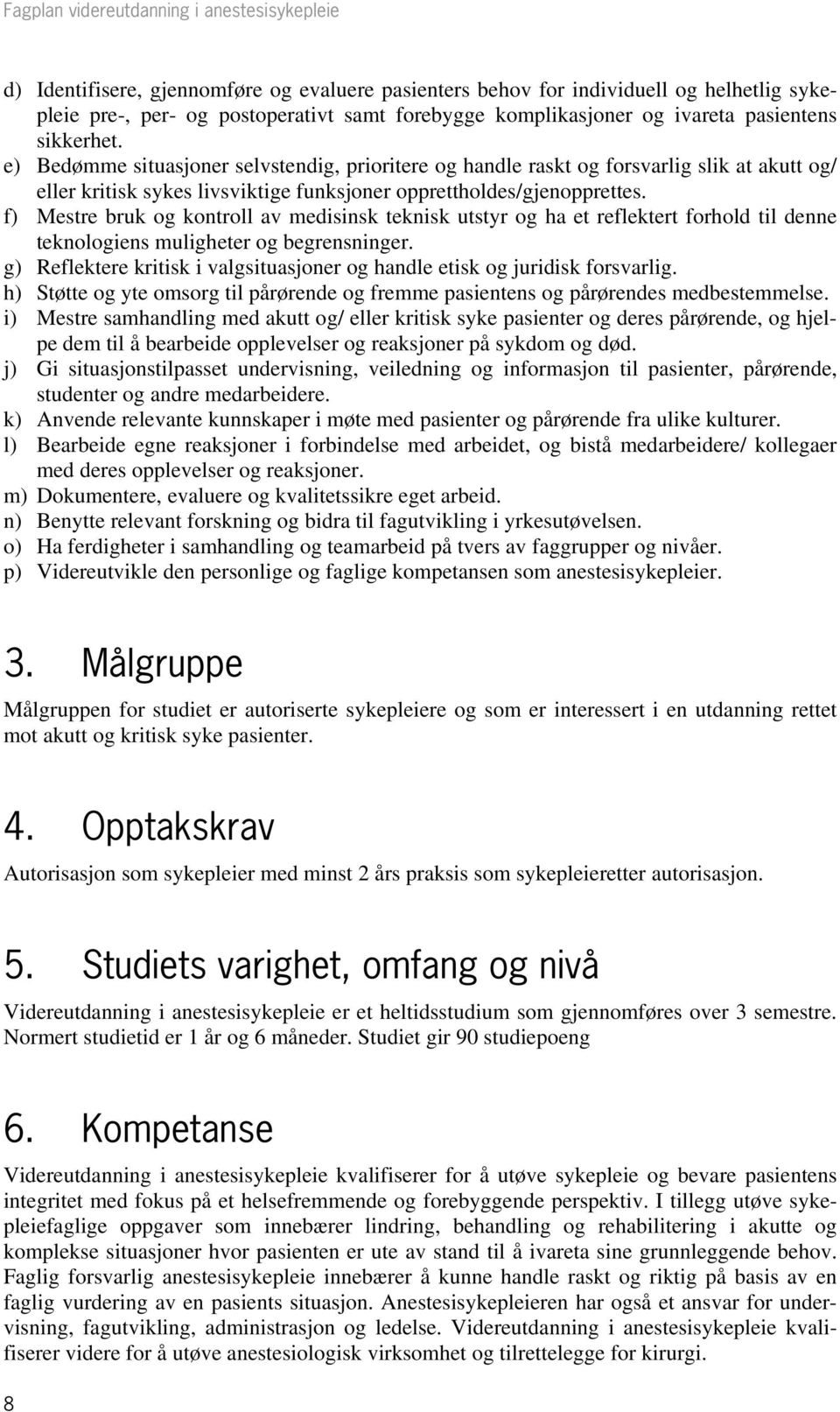 Fagplan videreutdanning i anestesisykepleie

d) Identifisere, gjennomføre og evaluere pasienters behov for individuell og helhetlig sykepleie pre-, per- og postoperativt samt forebygge komplikasjoner og ivareta pasientens sikkerhet.
e) Bedømme situasjoner selvstendig, prioritere og handle raskt og forsvarlig slik at akutt og/ eller kritisk sykes livsviktige funksjoner opprettholdes/gjenopprettes.
f) Mestre bruk og kontroll av medisinsk teknisk utstyr og ha et reflektert forhold til denne teknologiens muligheter og begrensninger.
g) Reflektere kritisk i valgsituasjoner og handle etisk og juridisk forsvarlig.
h) Støtte og yte omsorg til pårørende og fremme pasientens og pårørendes medbestemmelse.
i) Mestre samhandling med akutt og/ eller kritisk syke pasienter og deres pårørende, og hjelpe dem til å bearbeide opplevelser og reaksjoner på sykdom og død.
j) Gi situasjonstilpasset undervisning, veiledning og informasjon til pasienter, pårørende, studenter og andre medarbeidere.
k) Anvende relevante kunnskaper i møte med pasienter og pårørende fra ulike kulturer.
l) Bearbeide egne reaksjoner i forbindelse med arbeidet, og bistå medarbeidere/ kollegaer med deres opplevelser og reaksjoner.
m) Dokumentere, evaluere og kvalitetssikre eget arbeid.
n) Benytte relevant forskning og bidra til fagutvikling i yrkesutøvelsen.
o) Ha ferdigheter i samhandling og teamarbeid på tvers av faggrupper og nivåer.
p) Videreutvikle den personlige og faglige kompetansen som anestesisykepleier.

3. Målgruppe

Målgruppen for studiet er autoriserte sykepleiere og som er interessert i en utdanning rettet mot akutt og kritisk syke pasienter.

4. Opptakskrav

Autorisasjon som sykepleier med minst 2 års praksis som sykepleieretter autorisasjon.

5. Studiets varighet, omfang og nivå

Videreutdanning i anestesisykepleie er et heltidsstudium som gjennomføres over 3 semestre. Normert studietid er 1 år og 6 måneder. Studiet gir 90 studiepoeng

6. Kompetanse

Videreutdanning i anestesisykepleie kvalifiserer for å utøve sykepleie og bevare pasientens integritet med fokus på et helsefremmende og forebyggende perspektiv. I tillegg utøve sykepleiefaglige oppgaver som innebærer lindring, behandling og rehabilitering i akutte og komplekse situasjoner hvor pasienten er ute av stand til å ivareta sine grunnleggende behov. Faglig forsvarlig anestesisykepleie innebærer å kunne handle raskt og riktig på basis av en faglig vurdering av en pasients situasjon. Anestesisykepleieren har også et ansvar for undervisning, fagutvikling, administrasjon og ledelse. Videreutdanning i anestesisykepleie kvalifiserer videre for å utøve anestesiologisk virksomhet og tilrettelegge for kirurgi.

8